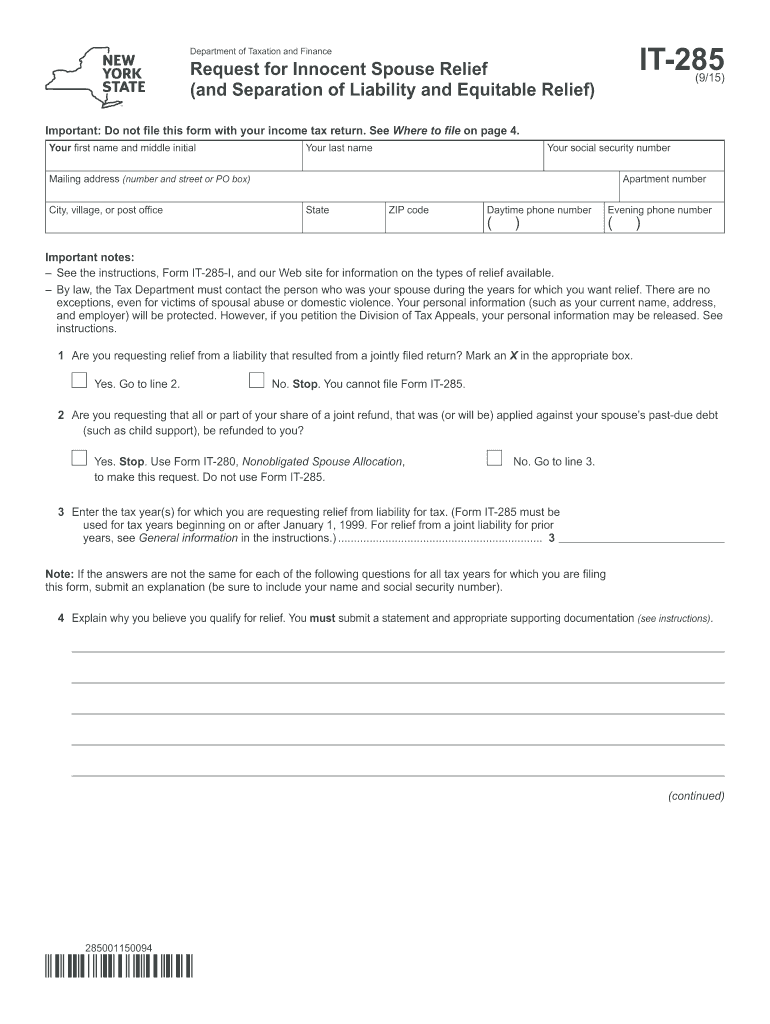 NEW YORK STATE

Department of Taxation and Finance

Request for Innocent Spouse Relief
(and Separation of Liability and Equitable Relief)

IT-285
(9/15)

Important: Do not file this form with your income tax return. See Where to file on page 4.

Your first name and middle initial
Your last name
Your social security number
Mailing address (number and street or PO box)
Apartment number
City, village, or post office
State
ZIP code
Daytime phone number
( )
Evening phone number
( )

Important notes:
– See the instructions, Form IT-285-I, and our Web site for information on the types of relief available.
– By law, the Tax Department must contact the person who was your spouse during the years for which you want relief. There are no exceptions, even for victims of spousal abuse or domestic violence. Your personal information (such as your current name, address, and employer) will be protected. However, if you petition the Division of Tax Appeals, your personal information may be released. See instructions.

1 Are you requesting relief from a liability that resulted from a jointly filed return? Mark an X in the appropriate box.

☐ Yes. Go to line 2.
☐ No. Stop. You cannot file Form IT-285.

2 Are you requesting that all or part of your share of a joint refund, that was (or will be) applied against your spouse's past-due debt (such as child support), be refunded to you?

☐ Yes. Stop. Use Form IT-280, Nonobligated Spouse Allocation, to make this request. Do not use Form IT-285.
☐ No. Go to line 3.

3 Enter the tax year(s) for which you are requesting relief from liability for tax. (Form IT-285 must be used for tax years beginning on or after January 1, 1999. For relief from a joint liability for prior years, see General information in the instructions.) 3 ____

Note: If the answers are not the same for each of the following questions for all tax years for which you are filing this form, submit an explanation (be sure to include your name and social security number).

4 Explain why you believe you qualify for relief. You must submit a statement and appropriate supporting documentation (see instructions).

____
____
____
____
____

(continued)

285001150094